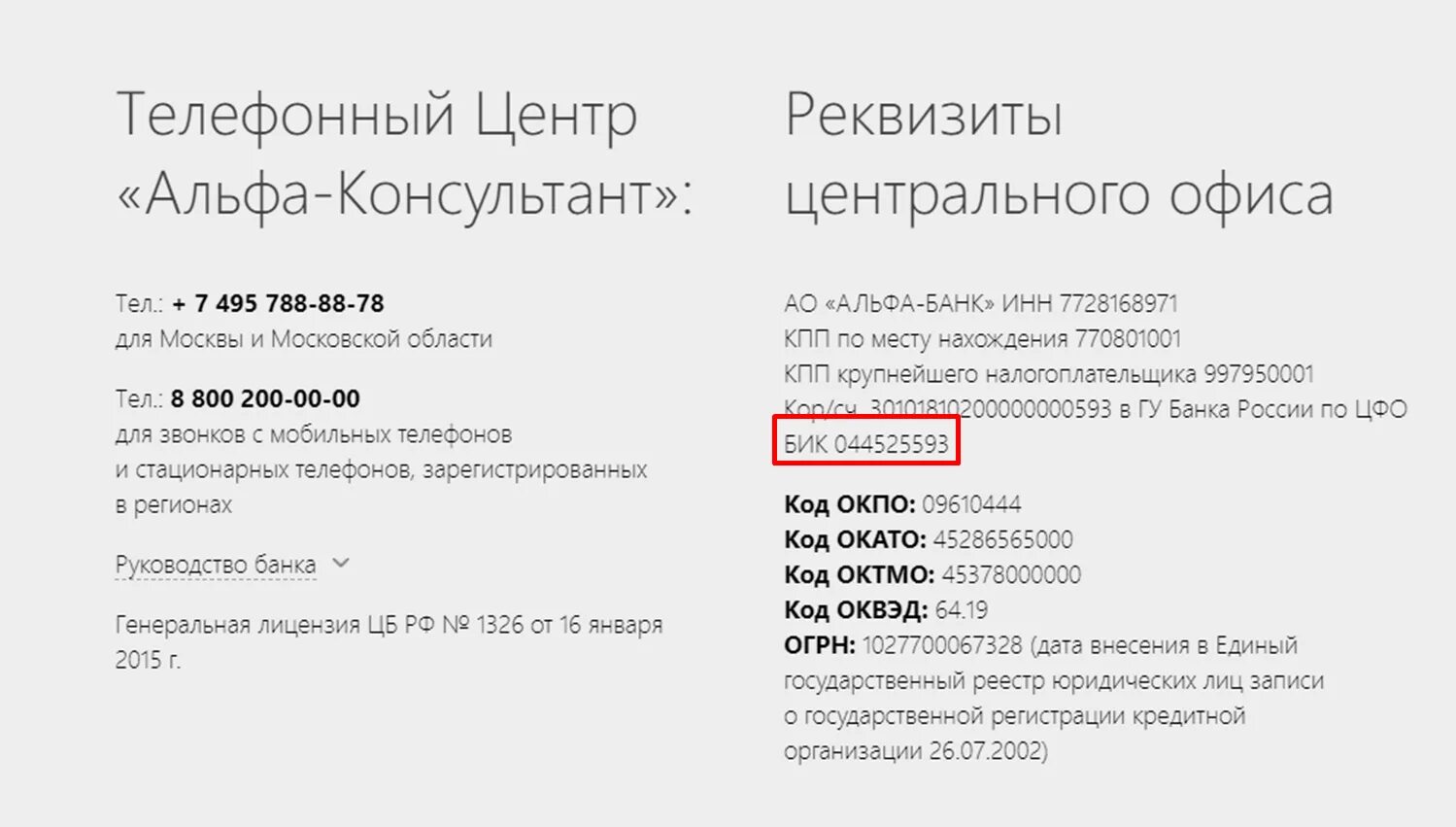 Телефонный Центр «Альфа-Консультант»:

Тел.: + 7 495 788-88-78
для Москвы и Московской области

Тел.: 8 800 200-00-00
для звонков с мобильных телефонов и стационарных телефонов, зарегистрированных в регионах

Руководство банка

Генеральная лицензия ЦБ РФ № 1326 от 16 января 2015 г.

Реквизиты центрального офиса

АО «АЛЬФА-БАНК» ИНН 7728168971
КПП по месту нахождения 770801001
КПП крупнейшего налогоплательщика 997950001
Кор/сч. 30101810200000000593 в ГУ Банка России по ЦФО
БИК 044525593

Код ОКПО: 09610444
Код ОКАТО: 45286565000
Код ОКТМО: 45378000000
Код ОКВЭД: 64.19
ОГРН: 1027700067328 (дата внесения в Единый государственный реестр юридических лиц записи о государственной регистрации кредитной организации 26.07.2002)